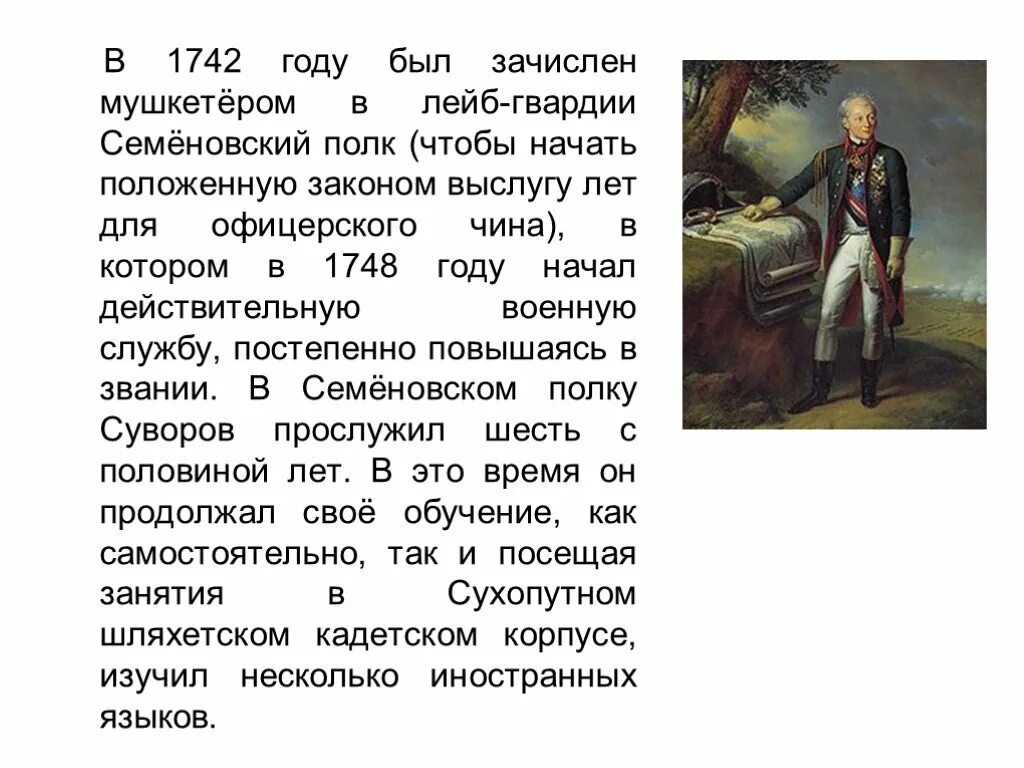 В 1742 году был зачислен мушкетёром в лейб-гвардии Семёновский полк (чтобы начать положенную законом выслугу лет для офицерского чина), в котором в 1748 году начал действительную военную службу, постепенно повышаясь в звании. В Семёновском полку Суворов прослужил шесть с половиной лет. В это время он продолжал своё обучение, как самостоятельно, так и посещая занятия в Сухопутном шляхетском кадетском корпусе, изучил несколько иностранных языков.